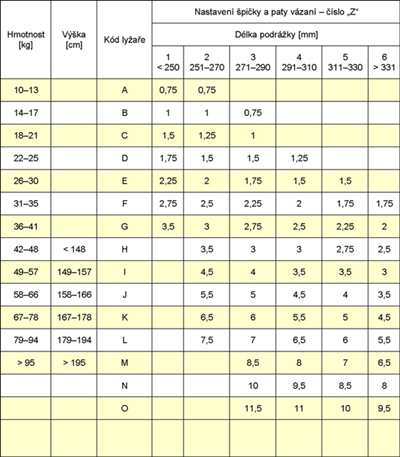 | Hmotnost [kg] | Výška [cm] | Kód lyžaře | Nastavení špičky a paty vázaní – číslo „Z“ | | | | | |
|---|---|---|---|---|---|---|---|---|
| | | | Délka podrážky [mm] | | | | | |
| | | | 1 < 250 | 2 251–270 | 3 271–290 | 4 291–310 | 5 311–330 | 6 > 331 |
| 10–13 | | A | 0,75 | 0,75 | | | | |
| 14–17 | | B | 1 | 1 | 0,75 | | | |
| 18–21 | | C | 1,5 | 1,25 | 1 | | | |
| 22–25 | | D | 1,75 | 1,5 | 1,5 | 1,25 | | |
| 26–30 | | E | 2,25 | 2 | 1,75 | 1,5 | 1,5 | |
| 31–35 | | F | 2,75 | 2,5 | 2,25 | 2 | 1,75 | 1,75 |
| 36–41 | | G | 3,5 | 3 | 2,75 | 2,5 | 2,25 | 2 |
| 42–48 | < 148 | H | | 3,5 | 3 | 3 | 2,75 | 2,5 |
| 49–57 | 149–157 | I | | 4,5 | 4 | 3,5 | 3,5 | 3 |
| 58–66 | 158–166 | J | | 5,5 | 5 | 4,5 | 4 | 3,5 |
| 67–78 | 167–178 | K | | 6,5 | 6 | 5,5 | 5 | 4,5 |
| 79–94 | 179–194 | L | | 7,5 | 7 | 6,5 | 6 | 5,5 |
| > 95 | > 195 | M | | | 8,5 | 8 | 7 | 6,5 |
| | | N | | | 10 | 9,5 | 8,5 | 8 |
| | | O | | | 11,5 | 11 | 10 | 9,5 |
| | | | | | | | | |